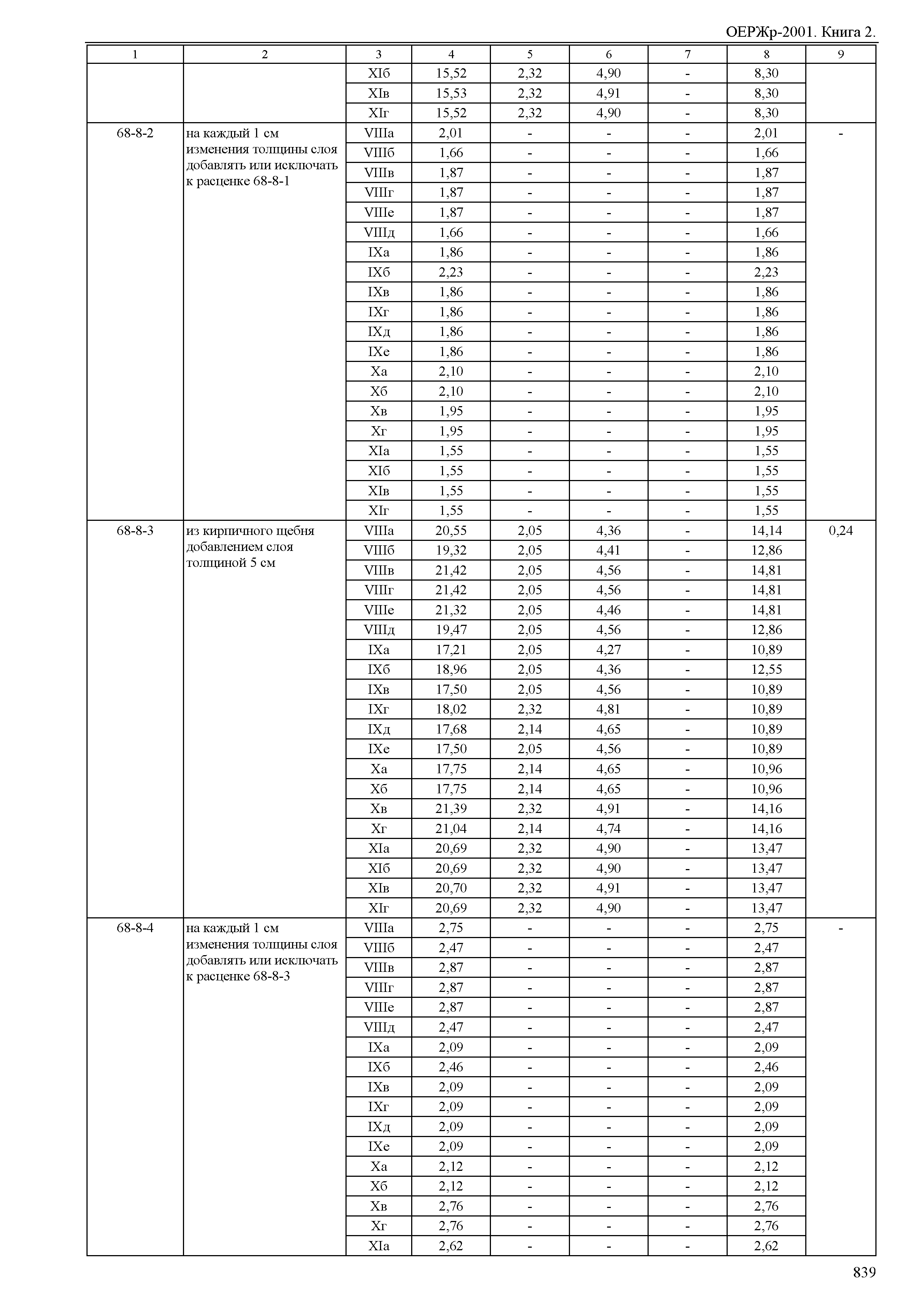 ОЕРЖр-2001. Книга 2.

| 1 | 2 | 3 | 4 | 5 | 6 | 7 | 8 | 9 |
|---|---|---|---|---|---|---|---|---|
| | | XIб | 15,52 | 2,32 | 4,90 | - | 8,30 | |
| | | XIв | 15,53 | 2,32 | 4,91 | - | 8,30 | |
| | | XIг | 15,52 | 2,32 | 4,90 | - | 8,30 | |
| 68-8-2 | на каждый 1 см изменения толщины слоя добавлять или исключать к расценке 68-8-1 | VIIIа | 2,01 | - | - | - | 2,01 | - |
| | | VIIIб | 1,66 | - | - | - | 1,66 | |
| | | VIIIв | 1,87 | - | - | - | 1,87 | |
| | | VIIIг | 1,87 | - | - | - | 1,87 | |
| | | VIIIе | 1,87 | - | - | - | 1,87 | |
| | | VIIIд | 1,66 | - | - | - | 1,66 | |
| | | IXа | 1,86 | - | - | - | 1,86 | |
| | | IXб | 2,23 | - | - | - | 2,23 | |
| | | IXв | 1,86 | - | - | - | 1,86 | |
| | | IXг | 1,86 | - | - | - | 1,86 | |
| | | IXд | 1,86 | - | - | - | 1,86 | |
| | | IXе | 1,86 | - | - | - | 1,86 | |
| | | Xа | 2,10 | - | - | - | 2,10 | |
| | | Xб | 2,10 | - | - | - | 2,10 | |
| | | Xв | 1,95 | - | - | - | 1,95 | |
| | | Xг | 1,95 | - | - | - | 1,95 | |
| | | XIа | 1,55 | - | - | - | 1,55 | |
| | | XIб | 1,55 | - | - | - | 1,55 | |
| | | XIв | 1,55 | - | - | - | 1,55 | |
| | | XIг | 1,55 | - | - | - | 1,55 | |
| 68-8-3 | из кирпичного щебня добавлением слоя толщиной 5 см | VIIIа | 20,55 | 2,05 | 4,36 | - | 14,14 | 0,24 |
| | | VIIIб | 19,32 | 2,05 | 4,41 | - | 12,86 | |
| | | VIIIв | 21,42 | 2,05 | 4,56 | - | 14,81 | |
| | | VIIIг | 21,42 | 2,05 | 4,56 | - | 14,81 | |
| | | VIIIе | 21,32 | 2,05 | 4,46 | - | 14,81 | |
| | | VIIIд | 19,47 | 2,05 | 4,56 | - | 12,86 | |
| | | IXа | 17,21 | 2,05 | 4,27 | - | 10,89 | |
| | | IXб | 18,96 | 2,05 | 4,36 | - | 12,55 | |
| | | IXв | 17,50 | 2,05 | 4,56 | - | 10,89 | |
| | | IXг | 18,02 | 2,32 | 4,81 | - | 10,89 | |
| | | IXд | 17,68 | 2,14 | 4,65 | - | 10,89 | |
| | | IXе | 17,50 | 2,05 | 4,56 | - | 10,89 | |
| | | Xа | 17,75 | 2,14 | 4,65 | - | 10,96 | |
| | | Xб | 17,75 | 2,14 | 4,65 | - | 10,96 | |
| | | Xв | 21,39 | 2,32 | 4,91 | - | 14,16 | |
| | | Xг | 21,04 | 2,14 | 4,74 | - | 14,16 | |
| | | XIа | 20,69 | 2,32 | 4,90 | - | 13,47 | |
| | | XIб | 20,69 | 2,32 | 4,90 | - | 13,47 | |
| | | XIв | 20,70 | 2,32 | 4,91 | - | 13,47 | |
| | | XIг | 20,69 | 2,32 | 4,90 | - | 13,47 | |
| 68-8-4 | на каждый 1 см изменения толщины слоя добавлять или исключать к расценке 68-8-3 | VIIIа | 2,75 | - | - | - | 2,75 | - |
| | | VIIIб | 2,47 | - | - | - | 2,47 | |
| | | VIIIв | 2,87 | - | - | - | 2,87 | |
| | | VIIIг | 2,87 | - | - | - | 2,87 | |
| | | VIIIе | 2,87 | - | - | - | 2,87 | |
| | | VIIIд | 2,47 | - | - | - | 2,47 | |
| | | IXа | 2,09 | - | - | - | 2,09 | |
| | | IXб | 2,46 | - | - | - | 2,46 | |
| | | IXв | 2,09 | - | - | - | 2,09 | |
| | | IXг | 2,09 | - | - | - | 2,09 | |
| | | IXд | 2,09 | - | - | - | 2,09 | |
| | | IXе | 2,09 | - | - | - | 2,09 | |
| | | Xа | 2,12 | - | - | - | 2,12 | |
| | | Xб | 2,12 | - | - | - | 2,12 | |
| | | Xв | 2,76 | - | - | - | 2,76 | |
| | | Xг | 2,76 | - | - | - | 2,76 | |
| | | XIа | 2,62 | - | - | - | 2,62 | |

839